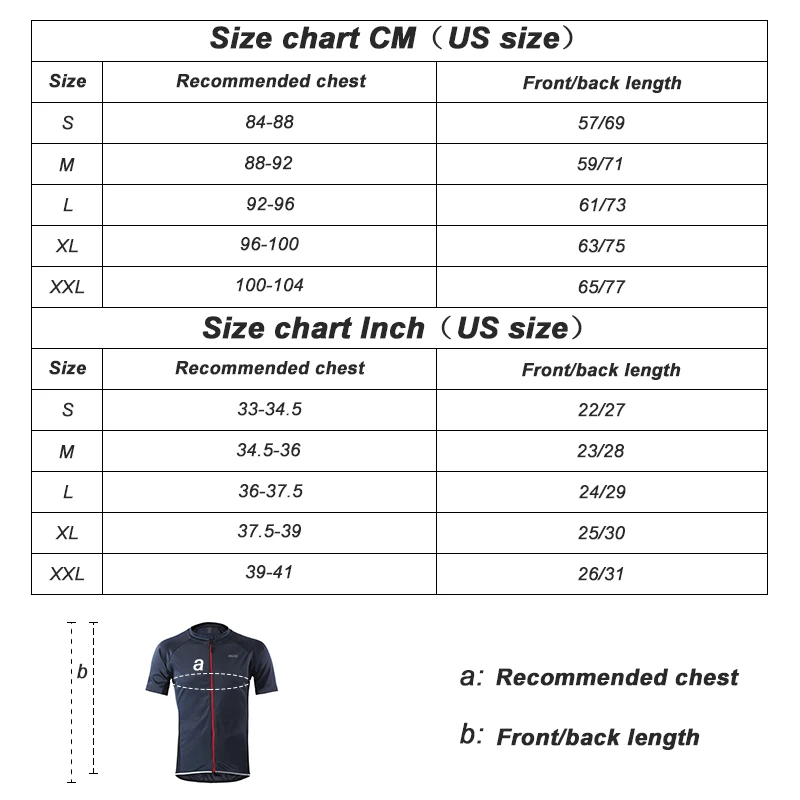 Size chart CM（US size）

| Size | Recommended chest | Front/back length |
|---|---|---|
| S | 84-88 | 57/69 |
| M | 88-92 | 59/71 |
| L | 92-96 | 61/73 |
| XL | 96-100 | 63/75 |
| XXL | 100-104 | 65/77 |

Size chart Inch（US size）

| Size | Recommended chest | Front/back length |
|---|---|---|
| S | 33-34.5 | 22/27 |
| M | 34.5-36 | 23/28 |
| L | 36-37.5 | 24/29 |
| XL | 37.5-39 | 25/30 |
| XXL | 39-41 | 26/31 |

b

a

a: Recommended chest

b: Front/back length